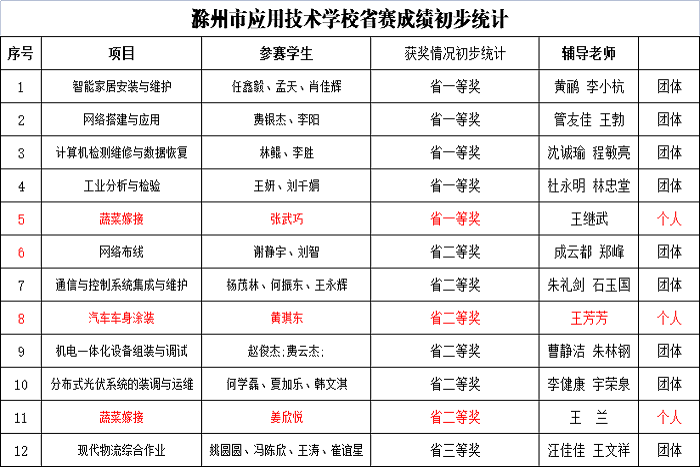 滁州市应用技术学校省赛成绩初步统计

| 序号 | 项目 | 参赛学生 | 获奖情况初步统计 | 辅导老师 | |
|---|---|---|---|---|---|
| 1 | 智能家居安装与维护 | 任鑫毅、孟天、肖佳辉 | 省一等奖 | 黄鹂 李小杭 | 团体 |
| 2 | 网络搭建与应用 | 费银杰、李阳 | 省一等奖 | 管友佳 王勃 | 团体 |
| 3 | 计算机检测维修与数据恢复 | 林鲲、李胜 | 省一等奖 | 沈诚瑜 程敏亮 | 团体 |
| 4 | 工业分析与检验 | 王妍、刘千娟 | 省一等奖 | 杜永明 林忠堂 | 团体 |
| 5 | 蔬菜嫁接 | 张武巧 | 省一等奖 | 王继武 | 个人 |
| 6 | 网络布线 | 谢静宇、刘智 | 省二等奖 | 成云都 郑峰 | 团体 |
| 7 | 通信与控制系统集成与维护 | 杨茂林、何振东、王永辉 | 省二等奖 | 朱礼剑 石玉国 | 团体 |
| 8 | 汽车车身涂装 | 黄琪东 | 省二等奖 | 王芳芳 | 个人 |
| 9 | 机电一体化设备组装与调试 | 赵俊杰;费云杰; | 省二等奖 | 曹静洁 朱林钢 | 团体 |
| 10 | 分布式光伏系统的装调与运维 | 何学磊、夏加乐、韩文淇 | 省二等奖 | 李健康 宇荣泉 | 团体 |
| 11 | 蔬菜嫁接 | 姜欣悦 | 省二等奖 | 王 兰 | 个人 |
| 12 | 现代物流综合作业 | 姚圆圆、冯陈欣、王涛、崔谊星 | 省三等奖 | 汪佳佳 王文祥 | 团体 |